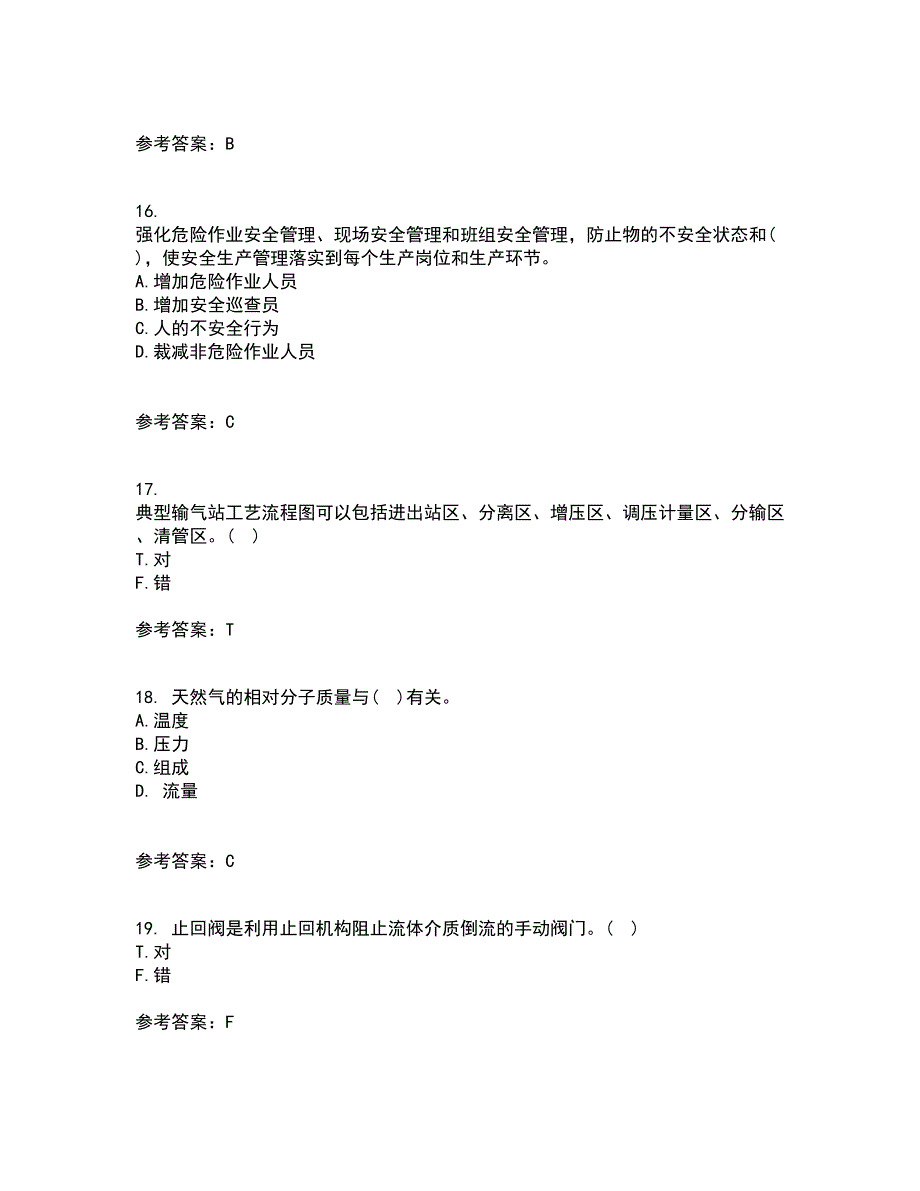 参考答案：B

16.
强化危险作业安全管理、现场安全管理和班组安全管理，防止物的不安全状态和( )，使安全生产管理落实到每个生产岗位和生产环节。
A.增加危险作业人员
B.增加安全巡查员
C.人的不安全行为
D.裁减非危险作业人员

参考答案：C

17.
典型输气站工艺流程图可以包括进出站区、分离区、增压区、调压计量区、分输区、清管区。( )
T.对
F.错

参考答案：T

18. 天然气的相对分子质量与( )有关。
A.温度
B.压力
C.组成
D. 流量

参考答案：C

19. 止回阀是利用止回机构阻止流体介质倒流的手动阀门。( )
T.对
F.错

参考答案：F